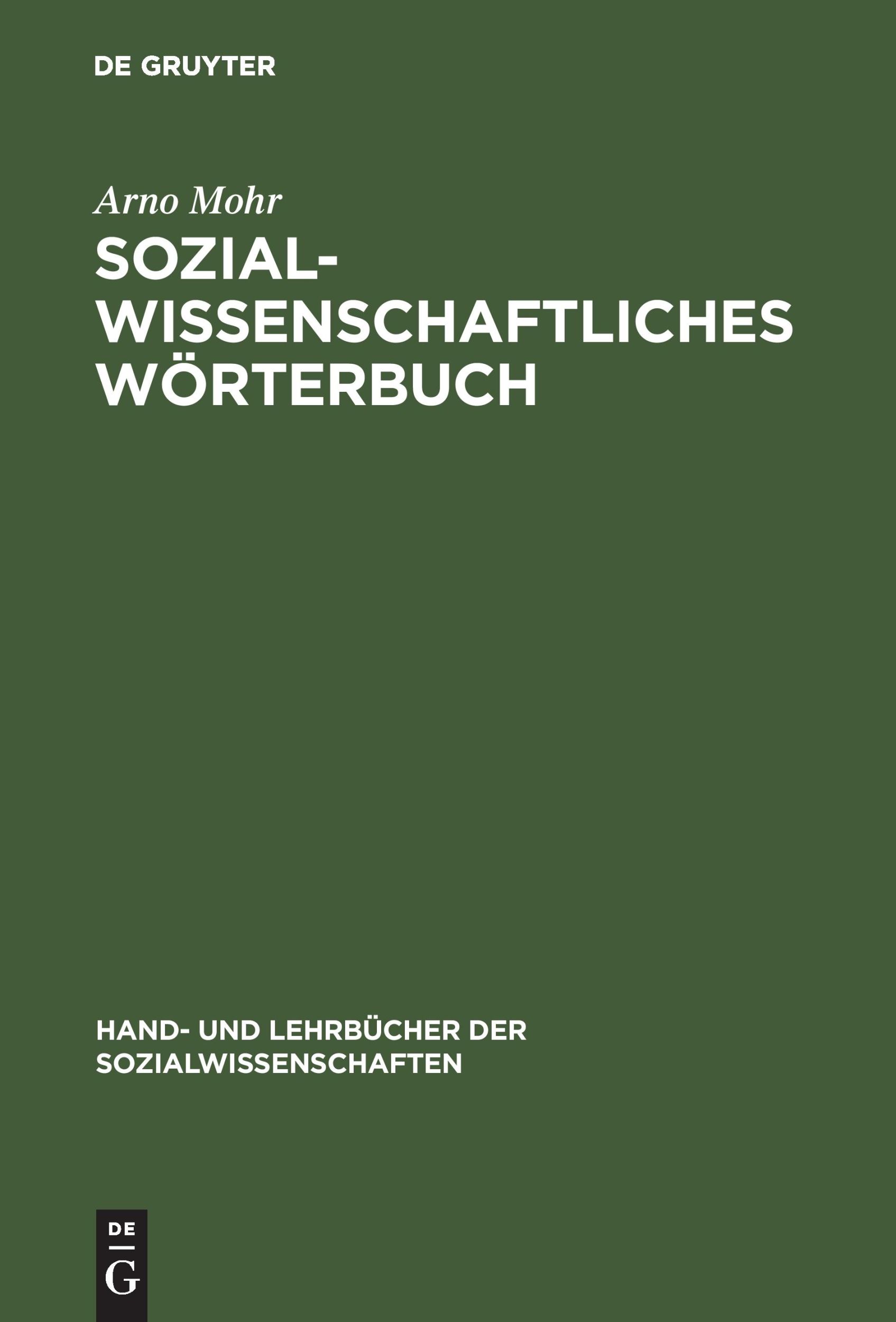 DE GRUYTER

Arno Mohr

SOZIALWISSENSCHAFTLICHES WÖRTERBUCH

HAND- UND LEHRBÜCHER DER SOZIALWISSENSCHAFTEN

DE
G